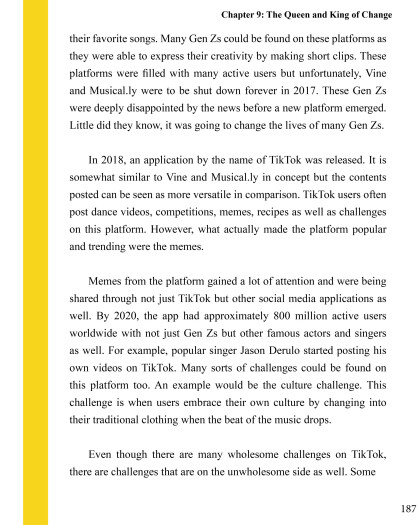 Chapter 9: The Queen and King of Change

their favorite songs. Many Gen Zs could be found on these platforms as they were able to express their creativity by making short clips. These platforms were filled with many active users but unfortunately, Vine and Musical.ly were to be shut down forever in 2017. These Gen Zs were deeply disappointed by the news before a new platform emerged. Little did they know, it was going to change the lives of many Gen Zs.

In 2018, an application by the name of TikTok was released. It is somewhat similar to Vine and Musical.ly in concept but the contents posted can be seen as more versatile in comparison. TikTok users often post dance videos, competitions, memes, recipes as well as challenges on this platform. However, what actually made the platform popular and trending were the memes.

Memes from the platform gained a lot of attention and were being shared through not just TikTok but other social media applications as well. By 2020, the app had approximately 800 million active users worldwide with not just Gen Zs but other famous actors and singers as well. For example, popular singer Jason Derulo started posting his own videos on TikTok. Many sorts of challenges could be found on this platform too. An example would be the culture challenge. This challenge is when users embrace their own culture by changing into their traditional clothing when the beat of the music drops.

Even though there are many wholesome challenges on TikTok, there are challenges that are on the unwholesome side as well. Some

187